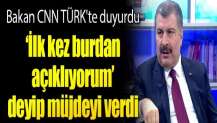 Bakan CNN TÜRK'te duyurdu

'İlk kez burdan açıklıyorum' deyip müjdeyi verdi